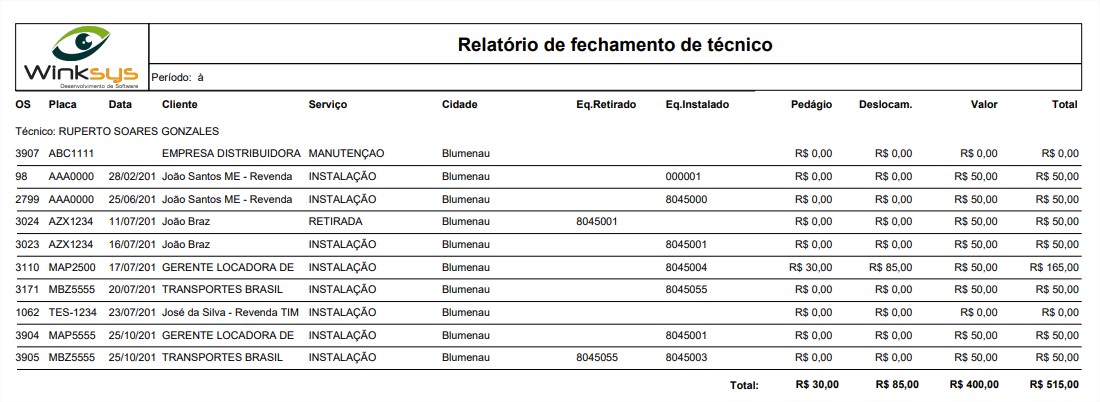 Winksys
Desenvolvimento de Software

Relatório de fechamento de técnico

Período: à

| OS | Placa | Data | Cliente | Serviço | Cidade | Eq.Retirado | Eq.Instalado | Pedágio | Deslocam. | Valor | Total |
|---|---|---|---|---|---|---|---|---|---|---|---|
| Técnico: RUPERTO SOARES GONZALES | | | | | | | | | | | |
| 3907 | ABC1111 | | EMPRESA DISTRIBUIDORA | MANUTENÇAO | Blumenau | | | R$ 0,00 | R$ 0,00 | R$ 0,00 | R$ 0,00 |
| 98 | AAA0000 | 28/02/201 | João Santos ME - Revenda | INSTALAÇÃO | Blumenau | | 000001 | R$ 0,00 | R$ 0,00 | R$ 50,00 | R$ 50,00 |
| 2799 | AAA0000 | 25/06/201 | João Santos ME - Revenda | INSTALAÇÃO | Blumenau | | 8045000 | R$ 0,00 | R$ 0,00 | R$ 50,00 | R$ 50,00 |
| 3024 | AZX1234 | 11/07/201 | João Braz | RETIRADA | Blumenau | 8045001 | | R$ 0,00 | R$ 0,00 | R$ 50,00 | R$ 50,00 |
| 3023 | AZX1234 | 16/07/201 | João Braz | INSTALAÇÃO | Blumenau | | 8045001 | R$ 0,00 | R$ 0,00 | R$ 50,00 | R$ 50,00 |
| 3110 | MAP2500 | 17/07/201 | GERENTE LOCADORA DE | INSTALAÇÃO | Blumenau | | 8045004 | R$ 30,00 | R$ 85,00 | R$ 50,00 | R$ 165,00 |
| 3171 | MBZ5555 | 20/07/201 | TRANSPORTES BRASIL | INSTALAÇÃO | Blumenau | | 8045055 | R$ 0,00 | R$ 0,00 | R$ 50,00 | R$ 50,00 |
| 1062 | TES-1234 | 23/07/201 | José da Silva - Revenda TIM | INSTALAÇÃO | Blumenau | | | R$ 0,00 | R$ 0,00 | R$ 0,00 | R$ 0,00 |
| 3904 | MAP5555 | 25/10/201 | GERENTE LOCADORA DE | INSTALAÇÃO | Blumenau | | 8045001 | R$ 0,00 | R$ 0,00 | R$ 50,00 | R$ 50,00 |
| 3905 | MBZ5555 | 25/10/201 | TRANSPORTES BRASIL | INSTALAÇÃO | Blumenau | 8045055 | 8045003 | R$ 0,00 | R$ 0,00 | R$ 50,00 | R$ 50,00 |
| | | | | | | | Total: | R$ 30,00 | R$ 85,00 | R$ 400,00 | R$ 515,00 |